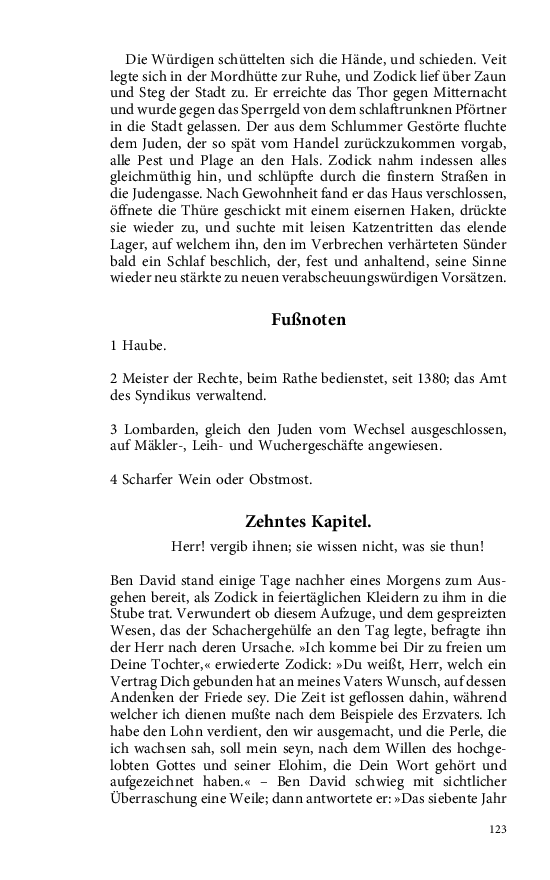 Die Würdigen schüttelten sich die Hände, und schieden. Veit legte sich in der Mordhütte zur Ruhe, und Zodick lief über Zaun und Steg der Stadt zu. Er erreichte das Thor gegen Mitternacht und wurde gegen das Sperrgeld von dem schlaftrunknen Pförtner in die Stadt gelassen. Der aus dem Schlummer Gestörte fluchte dem Juden, der so spät vom Handel zurückzukommen vorgab, alle Pest und Plage an den Hals. Zodick nahm indessen alles gleichmüthig hin, und schlüpfte durch die finstern Straßen in die Judengasse. Nach Gewohnheit fand er das Haus verschlossen, öffnete die Thüre geschickt mit einem eisernen Haken, drückte sie wieder zu, und suchte mit leisen Katzentritten das elende Lager, auf welchem ihn, den im Verbrechen verhärteten Sünder bald ein Schlaf beschlich, der, fest und anhaltend, seine Sinne wieder neu stärkte zu neuen verabscheuungswürdigen Vorsätzen.

Fußnoten

1 Haube.

2 Meister der Rechte, beim Rathe bedienstet, seit 1380; das Amt des Syndikus verwaltend.

3 Lombarden, gleich den Juden vom Wechsel ausgeschlossen, auf Mäkler-, Leih- und Wuchergeschäfte angewiesen.

4 Scharfer Wein oder Obstmost.

Zehntes Kapitel.

Herr! vergib ihnen; sie wissen nicht, was sie thun!

Ben David stand einige Tage nachher eines Morgens zum Ausgehen bereit, als Zodick in feiertäglichen Kleidern zu ihm in die Stube trat. Verwundert ob diesem Aufzuge, und dem gespreizten Wesen, das der Schachergehülfe an den Tag legte, befragte ihn der Herr nach deren Ursache. »Ich komme bei Dir zu freien um Deine Tochter,« erwiederte Zodick: »Du weißt, Herr, welch ein Vertrag Dich gebunden hat an meines Vaters Wunsch, auf dessen Andenken der Friede sey. Die Zeit ist geflossen dahin, während welcher ich dienen mußte nach dem Beispiele des Erzvaters. Ich habe den Lohn verdient, den wir ausgemacht, und die Perle, die ich wachsen sah, soll mein seyn, nach dem Willen des hochgelobten Gottes und seiner Elohim, die Dein Wort gehört und aufgezeichnet haben.« – Ben David schwieg mit sichtlicher Überraschung eine Weile; dann antwortete er: »Das siebente Jahr

123